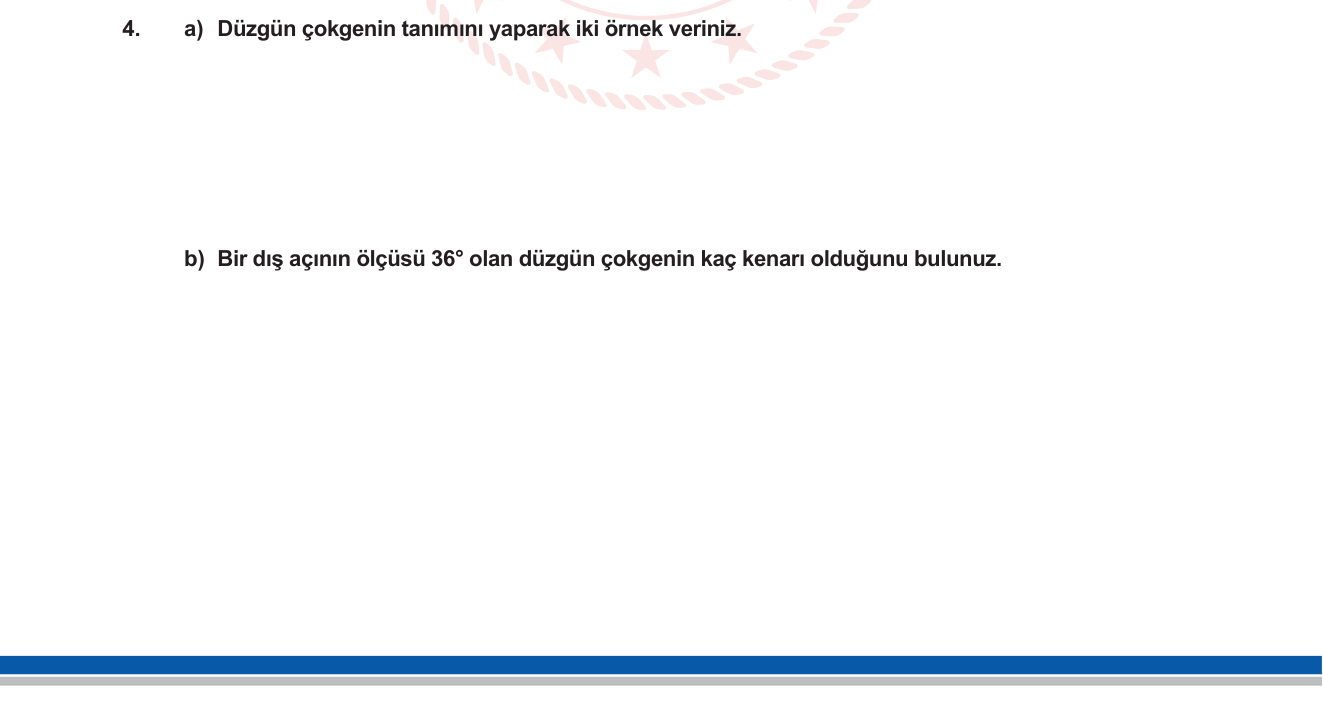 4. a) Düzgün çokgenin tanımını yaparak iki örnek veriniz.

b) Bir dış açının ölçüsü $36°$ olan düzgün çokgenin kaç kenarı olduğunu bulunuz.